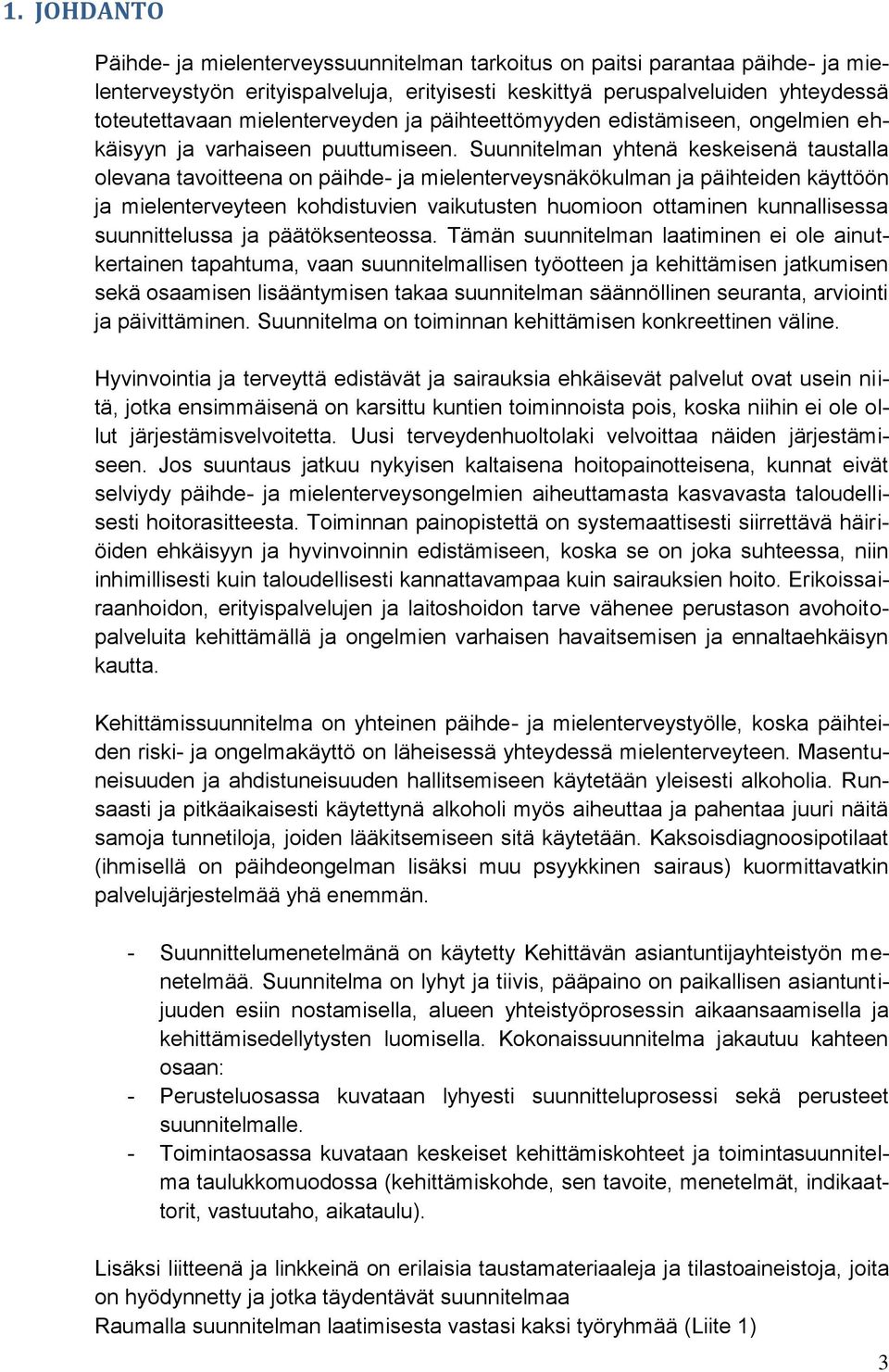 1. JOHDANTO

Päihde- ja mielenterveyssuunnitelman tarkoitus on paitsi parantaa päihde- ja mielenterveystyön erityispalveluja, erityisesti keskittyä peruspalveluiden yhteydessä toteutettavaan mielenterveyden ja päihteettömyyden edistämiseen, ongelmien ehkäisyyn ja varhaiseen puuttumiseen. Suunnitelman yhtenä keskeisenä taustalla olevana tavoitteena on päihde- ja mielenterveysnäkökulman ja päihteiden käyttöön ja mielenterveyteen kohdistuvien vaikutusten huomioon ottaminen kunnallisessa suunnittelussa ja päätöksenteossa. Tämän suunnitelman laatiminen ei ole ainutkertainen tapahtuma, vaan suunnitelmallisen työotteen ja kehittämisen jatkumisen sekä osaamisen lisääntymisen takaa suunnitelman säännöllinen seuranta, arviointi ja päivittäminen. Suunnitelma on toiminnan kehittämisen konkreettinen väline.

Hyvinvointia ja terveyttä edistävät ja sairauksia ehkäisevät palvelut ovat usein niitä, jotka ensimmäisenä on karsittu kuntien toiminnoista pois, koska niihin ei ole ollut järjestämisvelvoitetta. Uusi terveydenhuoltolaki velvoittaa näiden järjestämiseen. Jos suuntaus jatkuu nykyisen kaltaisena hoitopainotteisena, kunnat eivät selviydy päihde- ja mielenterveysongelmien aiheuttamasta kasvavasta taloudellisesti hoitorasitteesta. Toiminnan painopistettä on systemaattisesti siirrettävä häiriöiden ehkäisyyn ja hyvinvoinnin edistämiseen, koska se on joka suhteessa, niin inhimillisesti kuin taloudellisesti kannattavampaa kuin sairauksien hoito. Erikoissairaanhoidon, erityispalvelujen ja laitoshoidon tarve vähenee perustason avohoitopalveluita kehittämällä ja ongelmien varhaisen havaitsemisen ja ennaltaehkäisyn kautta.

Kehittämissuunnitelma on yhteinen päihde- ja mielenterveystyölle, koska päihteiden riski- ja ongelmakäyttö on läheisessä yhteydessä mielenterveyteen. Masentuneisuuden ja ahdistuneisuuden hallitsemiseen käytetään yleisesti alkoholia. Runsaasti ja pitkäaikaisesti käytettynä alkoholi myös aiheuttaa ja pahentaa juuri näitä samoja tunnetiloja, joiden lääkitsemiseen sitä käytetään. Kaksoisdiagnoosipotilaat (ihmisellä on päihdeongelman lisäksi muu psyykkinen sairaus) kuormittavatkin palvelujärjestelmää yhä enemmän.

- Suunnittelumenetelmänä on käytetty Kehittävän asiantuntijayhteistyön menetelmää. Suunnitelma on lyhyt ja tiivis, pääpaino on paikallisen asiantuntijuuden esiin nostamisella, alueen yhteistyöprosessin aikaansaamisella ja kehittämisedellytysten luomisella. Kokonaissuunnitelma jakautuu kahteen osaan:
- Perusteluosassa kuvataan lyhyesti suunnitteluprosessi sekä perusteet suunnitelmalle.
- Toimintaosassa kuvataan keskeiset kehittämiskohteet ja toimintasuunnitelma taulukkomuodossa (kehittämiskohde, sen tavoite, menetelmät, indikaattorit, vastuutaho, aikataulu).

Lisäksi liitteenä ja linkkeinä on erilaisia taustamateriaaleja ja tilastoaineistoja, joita on hyödynnetty ja jotka täydentävät suunnitelmaa
Raumalla suunnitelman laatimisesta vastasi kaksi työryhmää (Liite 1)

3